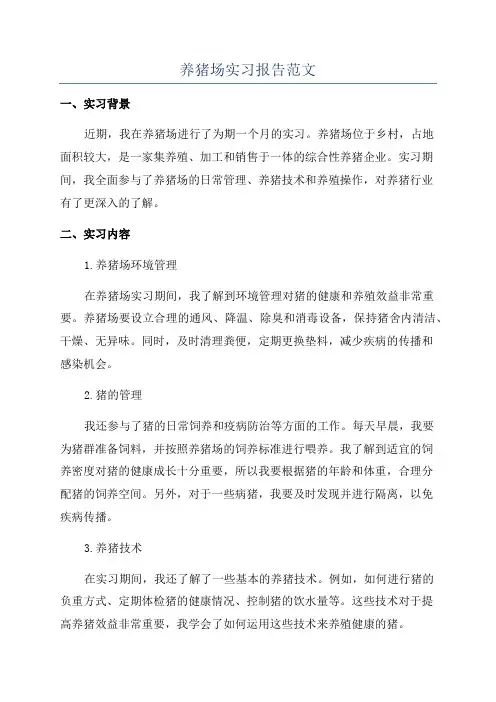 养猪场实习报告范文

一、实习背景

近期，我在养猪场进行了为期一个月的实习。养猪场位于乡村，占地面积较大，是一家集养殖、加工和销售于一体的综合性养猪企业。实习期间，我全面参与了养猪场的日常管理、养猪技术和养殖操作，对养猪行业有了更深入的了解。

二、实习内容

1.养猪场环境管理

在养猪场实习期间，我了解到环境管理对猪的健康和养殖效益非常重要。养猪场要设立合理的通风、降温、除臭和消毒设备，保持猪舍内清洁、干燥、无异味。同时，及时清理粪便，定期更换垫料，减少疾病的传播和感染机会。

2.猪的管理

我还参与了猪的日常饲养和疫病防治等方面的工作。每天早晨，我要为猪群准备饲料，并按照养猪场的饲养标准进行喂养。我了解到适宜的饲养密度对猪的健康成长十分重要，所以我要根据猪的年龄和体重，合理分配猪的饲养空间。另外，对于一些病猪，我要及时发现并进行隔离，以免疾病传播。

3.养猪技术

在实习期间，我还了解了一些基本的养猪技术。例如，如何进行猪的负重方式、定期体检猪的健康情况、控制猪的饮水量等。这些技术对于提高养猪效益非常重要，我学会了如何运用这些技术来养殖健康的猪。